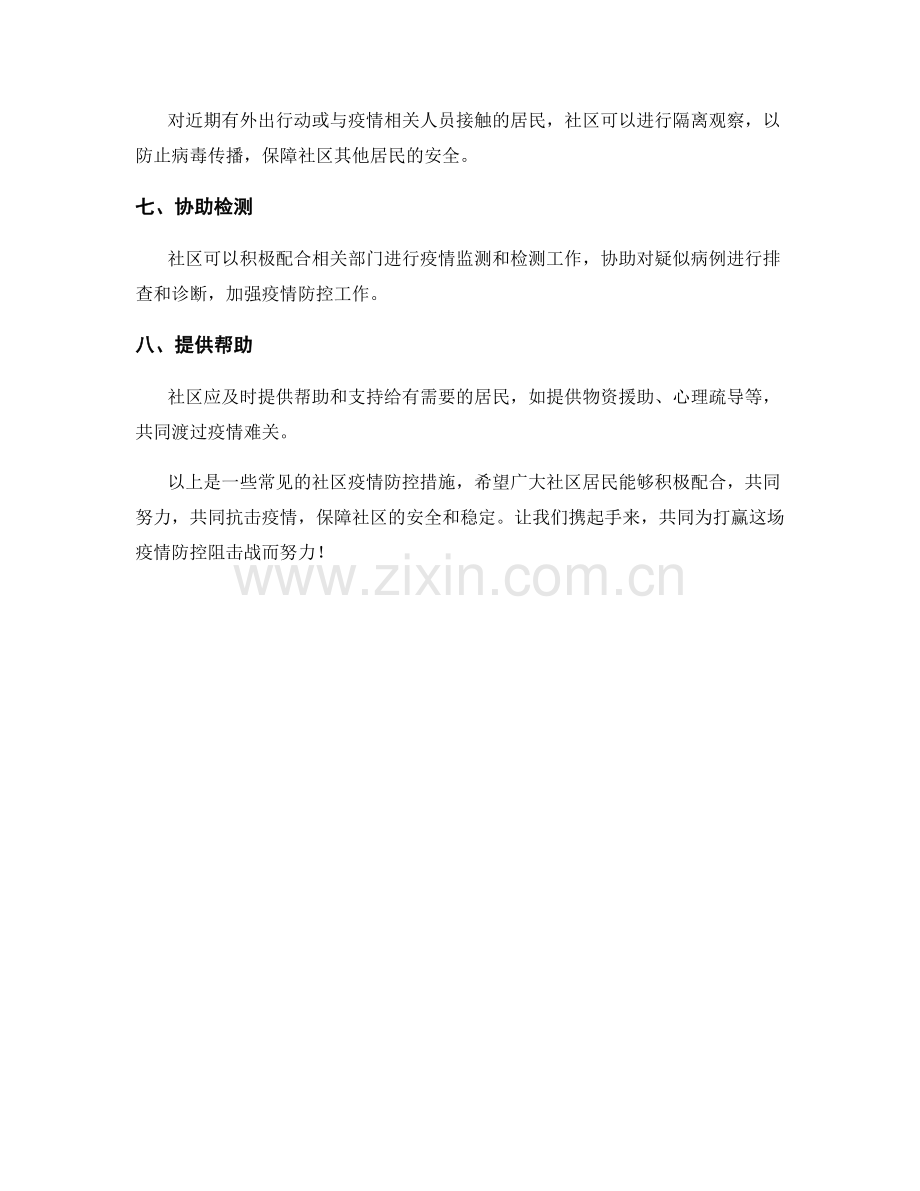 对近期有外出行动或与疫情相关人员接触的居民，社区可以进行隔离观察，以防止病毒传播，保障社区其他居民的安全。

七、协助检测

社区可以积极配合相关部门进行疫情监测和检测工作，协助对疑似病例进行排查和诊断，加强疫情防控工作。

八、提供帮助

社区应及时提供帮助和支持给有需要的居民，如提供物资援助、心理疏导等，共同渡过疫情难关。

以上是一些常见的社区疫情防控措施，希望广大社区居民能够积极配合，共同努力，共同抗击疫情，保障社区的安全和稳定。让我们携起手来，共同为打赢这场疫情防控阻击战而努力！

www.zixin.com.cn